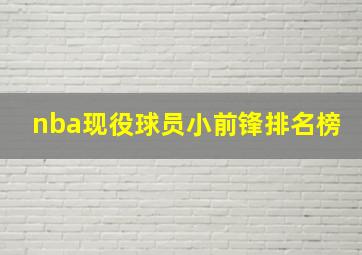 nba现役球员小前锋排名榜